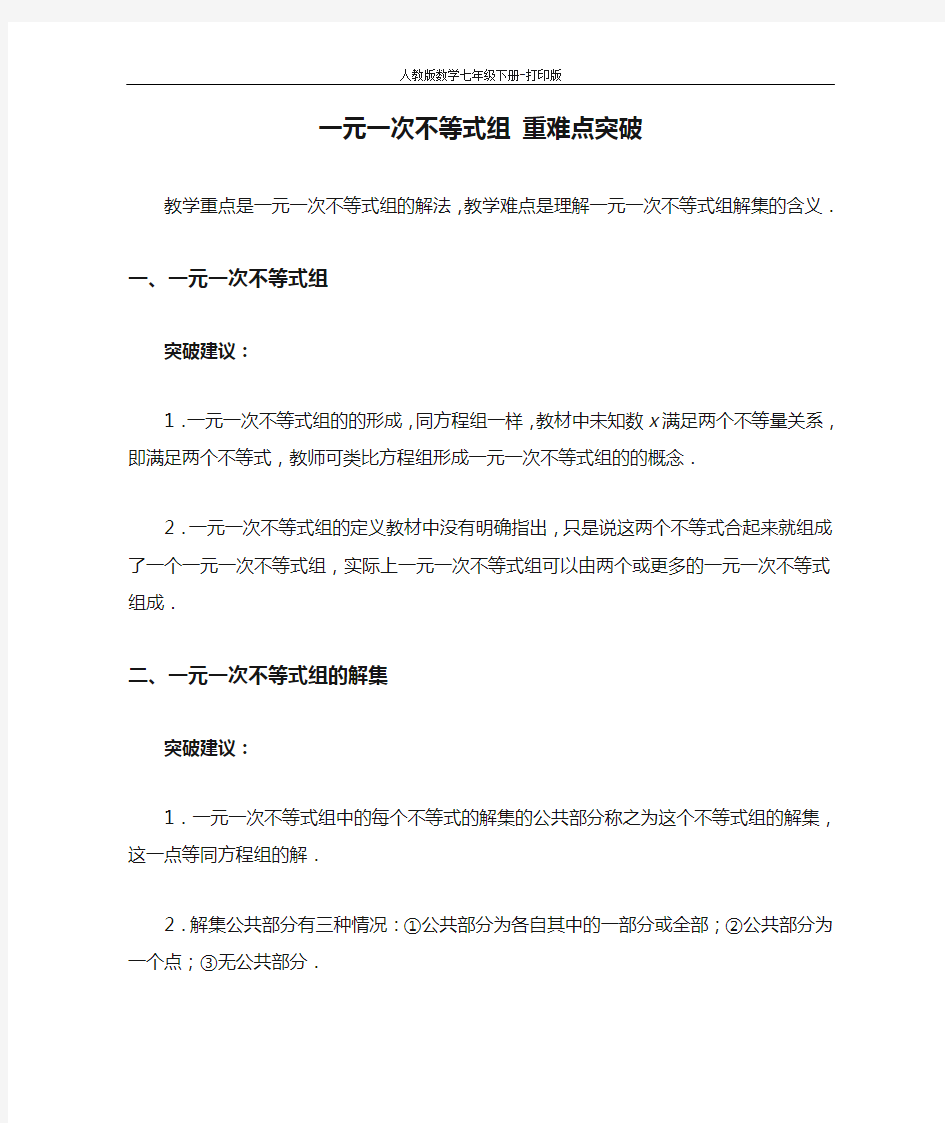 人教版数学七年级下册-打印版

一元一次不等式组 重难点突破

教学重点是一元一次不等式组的解法，教学难点是理解一元一次不等式组解集的含义．

一、一元一次不等式组

突破建议：

1．一元一次不等式组的的形成，同方程组一样，教材中未知数 $x$ 满足两个不等量关系，即满足两个不等式，教师可类比方程组形成一元一次不等式组的的概念．

2．一元一次不等式组的定义教材中没有明确指出，只是说这两个不等式合起来就组成了一个一元一次不等式组，实际上一元一次不等式组可以由两个或更多的一元一次不等式组成．

二、一元一次不等式组的解集

突破建议：

1．一元一次不等式组中的每个不等式的解集的公共部分称之为这个不等式组的解集，这一点等同方程组的解．

2．解集公共部分有三种情况：①公共部分为各自其中的一部分或全部；②公共部分为一个点；③无公共部分．